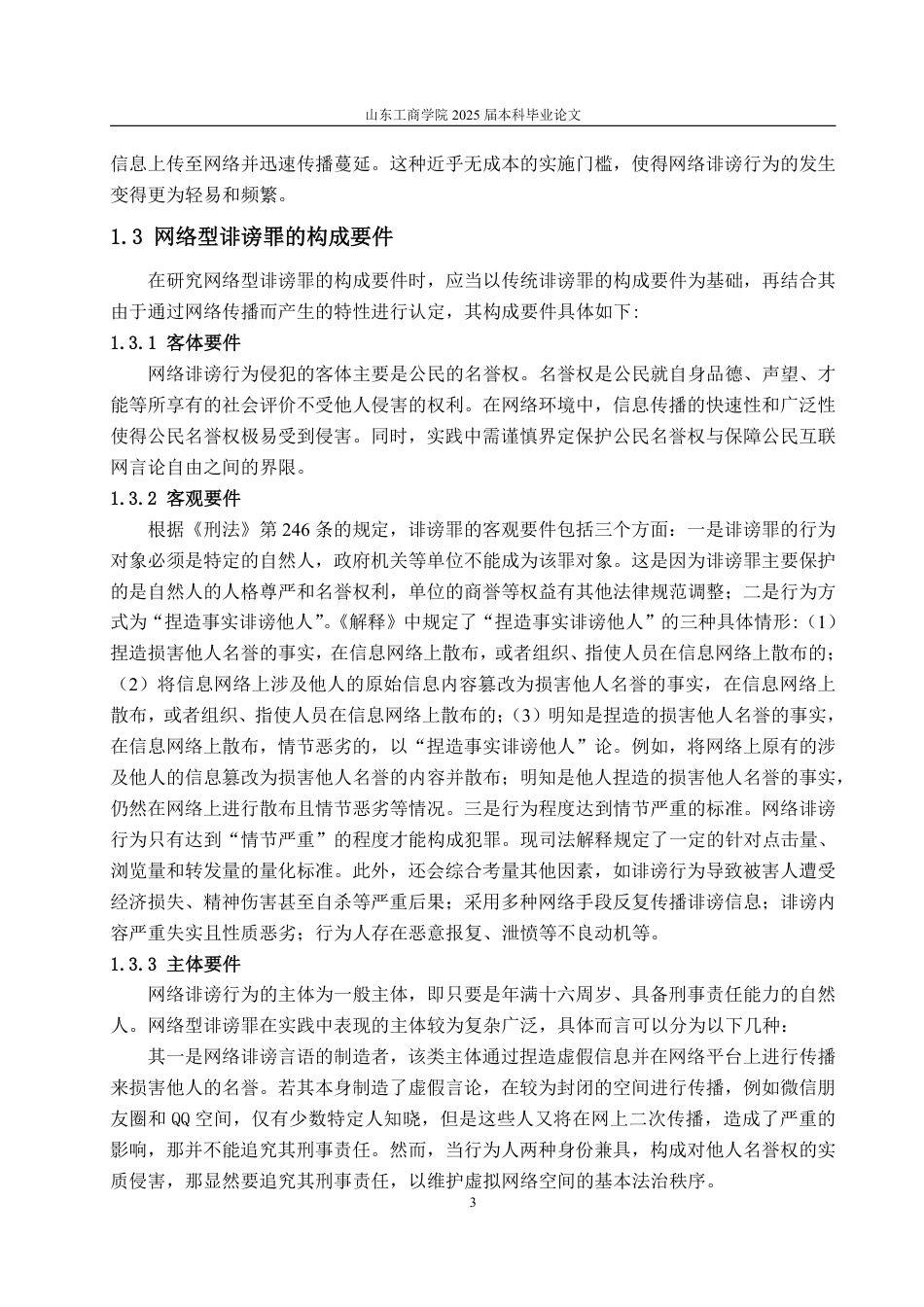 山东工商学院 2025 届本科毕业论文

信息上传至网络并迅速传播蔓延。这种近乎无成本的实施门槛，使得网络诽谤行为的发生变得更为轻易和频繁。

1.3 网络型诽谤罪的构成要件

在研究网络型诽谤罪的构成要件时，应当以传统诽谤罪的构成要件为基础，再结合其由于通过网络传播而产生的特性进行认定，其构成要件具体如下:

1.3.1 客体要件

网络诽谤行为侵犯的客体主要是公民的名誉权。名誉权是公民就自身品德、声望、才能等所享有的社会评价不受他人侵害的权利。在网络环境中，信息传播的快速性和广泛性使得公民名誉权极易受到侵害。同时，实践中需谨慎界定保护公民名誉权与保障公民互联网言论自由之间的界限。

1.3.2 客观要件

根据《刑法》第 246 条的规定，诽谤罪的客观要件包括三个方面：一是诽谤罪的行为对象必须是特定的自然人，政府机关等单位不能成为该罪对象。这是因为诽谤罪主要保护的是自然人的人格尊严和名誉权利，单位的商誉等权益有其他法律规范调整；二是行为方式为“捏造事实诽谤他人”。《解释》中规定了“捏造事实诽谤他人”的三种具体情形:（1）捏造损害他人名誉的事实，在信息网络上散布，或者组织、指使人员在信息网络上散布的；（2）将信息网络上涉及他人的原始信息内容篡改为损害他人名誉的事实，在信息网络上散布，或者组织、指使人员在信息网络上散布的；（3）明知是捏造的损害他人名誉的事实，在信息网络上散布，情节恶劣的，以“捏造事实诽谤他人”论。例如，将网络上原有的涉及他人的信息篡改为损害他人名誉的内容并散布；明知是他人捏造的损害他人名誉的事实，仍然在网络上进行散布且情节恶劣等情况。三是行为程度达到情节严重的标准。网络诽谤行为只有达到“情节严重”的程度才能构成犯罪。现司法解释规定了一定的针对点击量、浏览量和转发量的量化标准。此外，还会综合考量其他因素，如诽谤行为导致被害人遭受经济损失、精神伤害甚至自杀等严重后果；采用多种网络手段反复传播诽谤信息；诽谤内容严重失实且性质恶劣；行为人存在恶意报复、泄愤等不良动机等。

1.3.3 主体要件

网络诽谤行为的主体为一般主体，即只要是年满十六周岁、具备刑事责任能力的自然人。网络型诽谤罪在实践中表现的主体较为复杂广泛，具体而言可以分为以下几种：

其一是网络诽谤言语的制造者，该类主体通过捏造虚假信息并在网络平台上进行传播来损害他人的名誉。若其本身制造了虚假言论，在较为封闭的空间进行传播，例如微信朋友圈和 QQ 空间，仅有少数特定人知晓，但是这些人又将在网上二次传播，造成了严重的影响，那并不能追究其刑事责任。然而，当行为人两种身份兼具，构成对他人名誉权的实质侵害，那显然要追究其刑事责任，以维护虚拟网络空间的基本法治秩序。

3